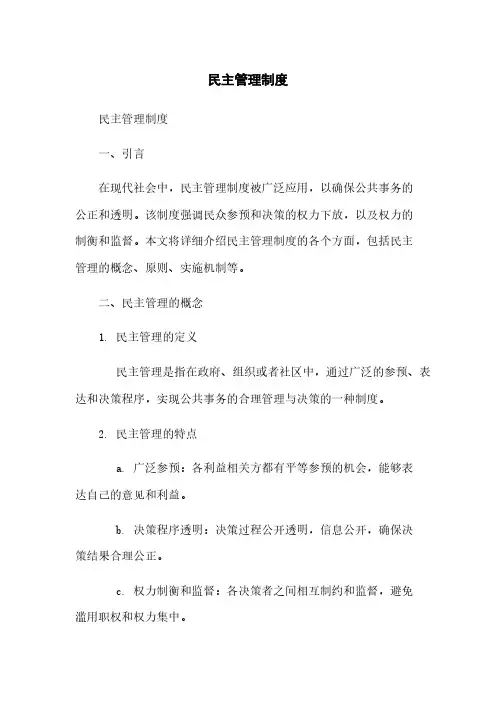 民主管理制度

民主管理制度

一、引言

在现代社会中，民主管理制度被广泛应用，以确保公共事务的公正和透明。该制度强调民众参预和决策的权力下放，以及权力的制衡和监督。本文将详细介绍民主管理制度的各个方面，包括民主管理的概念、原则、实施机制等。

二、民主管理的概念

1. 民主管理的定义

民主管理是指在政府、组织或者社区中，通过广泛的参预、表达和决策程序，实现公共事务的合理管理与决策的一种制度。

2. 民主管理的特点

a. 广泛参预：各利益相关方都有平等参预的机会，能够表达自己的意见和利益。

b. 决策程序透明：决策过程公开透明，信息公开，确保决策结果合理公正。

c. 权力制衡和监督：各决策者之间相互制约和监督，避免滥用职权和权力集中。